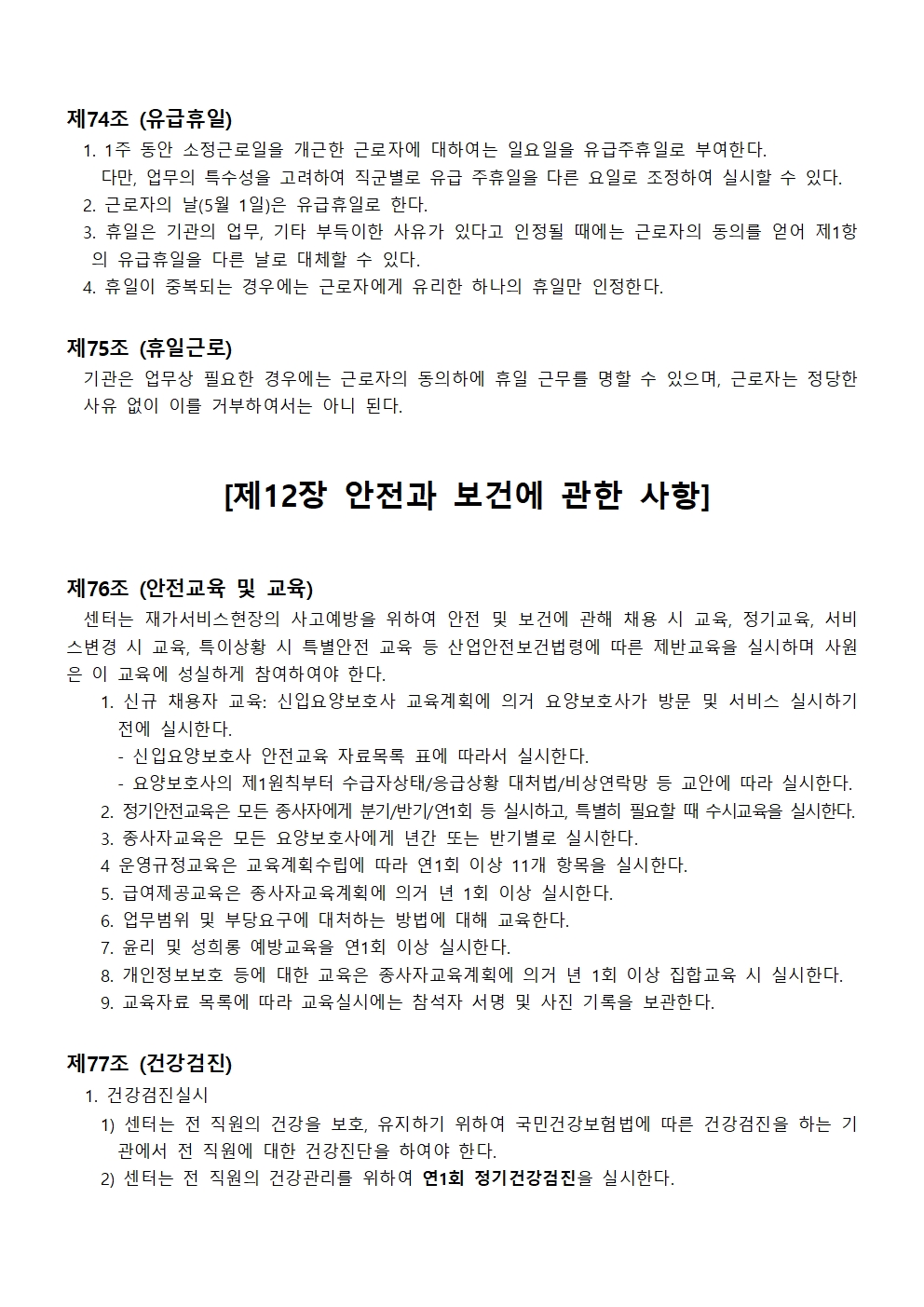 제74조 (유급휴일)

1. 1주 동안 소정근로일을 개근한 근로자에 대하여는 일요일을 유급주휴일로 부여한다. 다만, 업무의 특수성을 고려하여 직군별로 유급 주휴일을 다른 요일로 조정하여 실시할 수 있다.
2. 근로자의 날(5월 1일)은 유급휴일로 한다.
3. 휴일은 기관의 업무, 기타 부득이한 사유가 있다고 인정될 때에는 근로자의 동의를 얻어 제1항의 유급휴일을 다른 날로 대체할 수 있다.
4. 휴일이 중복되는 경우에는 근로자에게 유리한 하나의 휴일만 인정한다.

제75조 (휴일근로)

기관은 업무상 필요한 경우에는 근로자의 동의하에 휴일 근무를 명할 수 있으며, 근로자는 정당한 사유 없이 이를 거부하여서는 아니 된다.

[제12장 안전과 보건에 관한 사항]

제76조 (안전교육 및 교육)

센터는 재가서비스현장의 사고예방을 위하여 안전 및 보건에 관해 채용 시 교육, 정기교육, 서비스변경 시 교육, 특이상황 시 특별안전 교육 등 산업안전보건법령에 따른 제반교육을 실시하며 사원은 이 교육에 성실하게 참여하여야 한다.

1. 신규 채용자 교육: 신입요양보호사 교육계획에 의거 요양보호사가 방문 및 서비스 실시하기 전에 실시한다.
- 신입요양보호사 안전교육 자료목록 표에 따라서 실시한다.
- 요양보호사의 제1원칙부터 수급자상태/응급상황 대처법/비상연락망 등 교안에 따라 실시한다.
2. 정기안전교육은 모든 종사자에게 분기/반기/연1회 등 실시하고, 특별히 필요할 때 수시교육을 실시한다.
3. 종사자교육은 모든 요양보호사에게 년간 또는 반기별로 실시한다.
4 운영규정교육은 교육계획수립에 따라 연1회 이상 11개 항목을 실시한다.
5. 급여제공교육은 종사자교육계획에 의거 년 1회 이상 실시한다.
6. 업무범위 및 부당요구에 대처하는 방법에 대해 교육한다.
7. 윤리 및 성희롱 예방교육을 연1회 이상 실시한다.
8. 개인정보보호 등에 대한 교육은 종사자교육계획에 의거 년 1회 이상 집합교육 시 실시한다.
9. 교육자료 목록에 따라 교육실시에는 참석자 서명 및 사진 기록을 보관한다.

제77조 (건강검진)

1. 건강검진실시
1) 센터는 전 직원의 건강을 보호, 유지하기 위하여 국민건강보험법에 따른 건강검진을 하는 기관에서 전 직원에 대한 건강진단을 하여야 한다.
2) 센터는 전 직원의 건강관리를 위하여 연1회 정기건강검진을 실시한다.